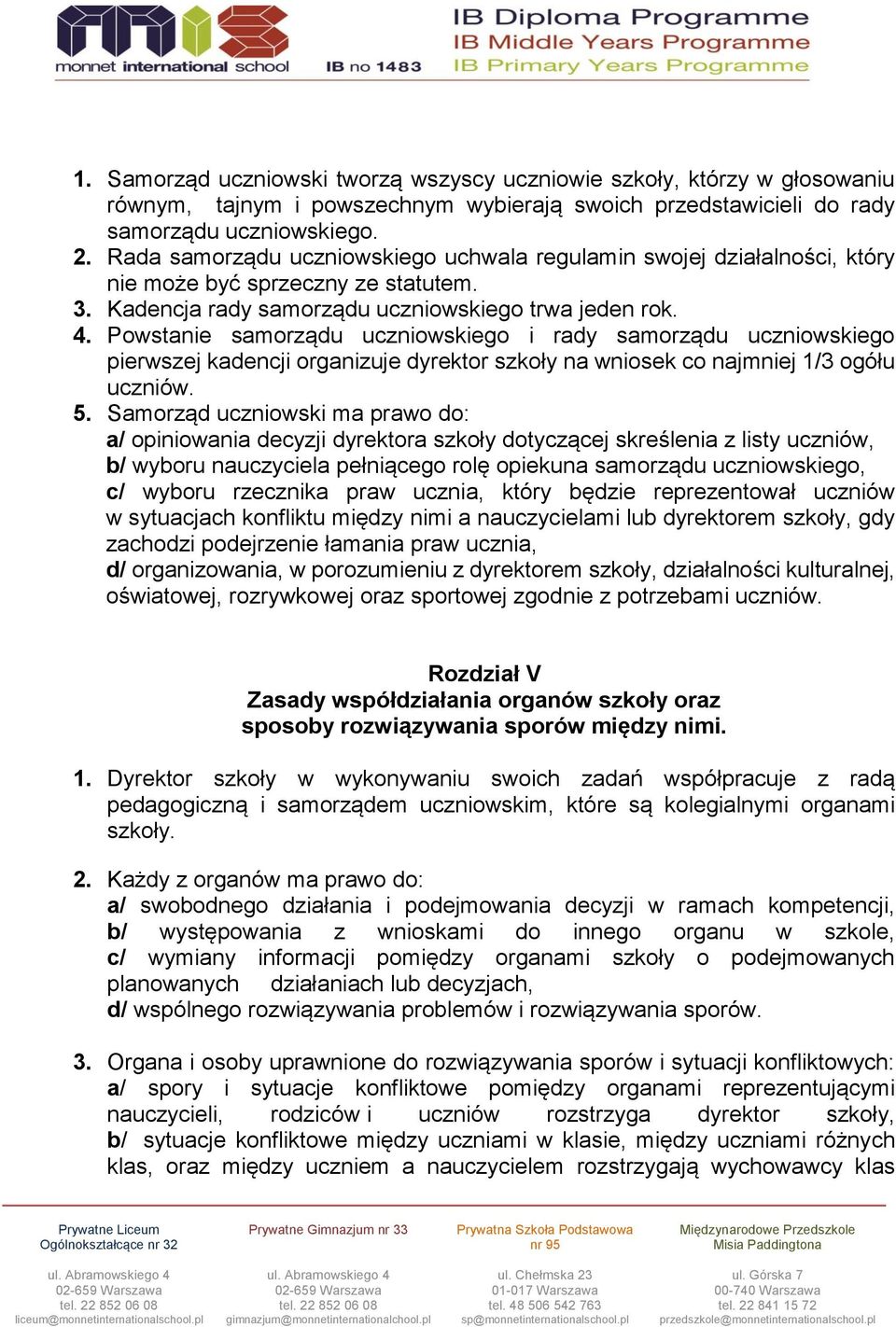 monnet international school IB no 1483
IB Diploma Programme
IB Middle Years Programme
IB Primary Years Programme

1. Samorząd uczniowski tworzą wszyscy uczniowie szkoły, którzy w głosowaniu równym, tajnym i powszechnym wybierają swoich przedstawicieli do rady samorządu uczniowskiego.
2. Rada samorządu uczniowskiego uchwala regulamin swojej działalności, który nie może być sprzeczny ze statutem.
3. Kadencja rady samorządu uczniowskiego trwa jeden rok.
4. Powstanie samorządu uczniowskiego i rady samorządu uczniowskiego pierwszej kadencji organizuje dyrektor szkoły na wniosek co najmniej 1/3 ogółu uczniów.
5. Samorząd uczniowski ma prawo do:
a/ opiniowania decyzji dyrektora szkoły dotyczącej skreślenia z listy uczniów,
b/ wyboru nauczyciela pełniącego rolę opiekuna samorządu uczniowskiego,
c/ wyboru rzecznika praw ucznia, który będzie reprezentował uczniów w sytuacjach konfliktu między nimi a nauczycielami lub dyrektorem szkoły, gdy zachodzi podejrzenie łamania praw ucznia,
d/ organizowania, w porozumieniu z dyrektorem szkoły, działalności kulturalnej, oświatowej, rozrywkowej oraz sportowej zgodnie z potrzebami uczniów.

Rozdział V
Zasady współdziałania organów szkoły oraz sposoby rozwiązywania sporów między nimi.

1. Dyrektor szkoły w wykonywaniu swoich zadań współpracuje z radą pedagogiczną i samorządem uczniowskim, które są kolegialnymi organami szkoły.

2. Każdy z organów ma prawo do:
a/ swobodnego działania i podejmowania decyzji w ramach kompetencji,
b/ występowania z wnioskami do innego organu w szkole,
c/ wymiany informacji pomiędzy organami szkoły o podejmowanych planowanych działaniach lub decyzjach,
d/ wspólnego rozwiązywania problemów i rozwiązywania sporów.

3. Organa i osoby uprawnione do rozwiązywania sporów i sytuacji konfliktowych:
a/ spory i sytuacje konfliktowe pomiędzy organami reprezentującymi nauczycieli, rodziców i uczniów rozstrzyga dyrektor szkoły,
b/ sytuacje konfliktowe między uczniami w klasie, między uczniami różnych klas, oraz między uczniem a nauczycielem rozstrzygają wychowawcy klas

Prywatne Liceum Ogólnokształcące nr 32
ul. Abramowskiego 4
02-659 Warszawa
tel. 22 852 06 08
liceum@monnetinternationalschool.pl

Prywatne Gimnazjum nr 33
ul. Abramowskiego 4
02-659 Warszawa
tel. 22 852 06 08
gimnazjum@monnetinternationalschool.pl

Prywatna Szkoła Podstawowa nr 95
ul. Chełmska 23
01-017 Warszawa
tel. 48 506 542 763
sp@monnetinternationalschool.pl

Międzynarodowe Przedszkole Misia Paddingtona
ul. Górska 7
00-740 Warszawa
tel. 22 841 15 72
przedszkole@monnetinternationalschool.pl